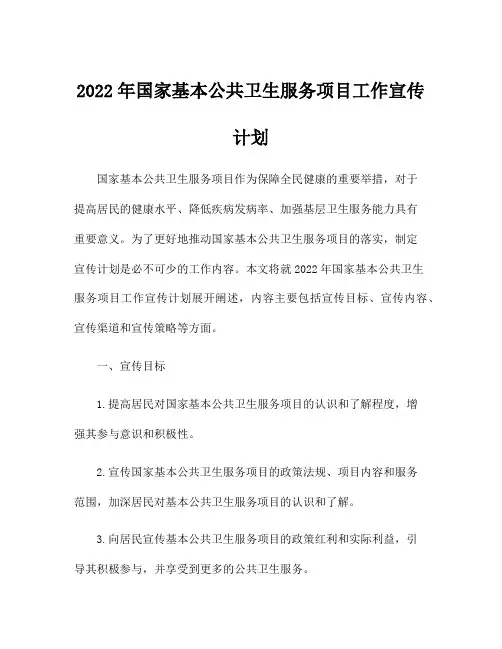 2022年国家基本公共卫生服务项目工作宣传计划

国家基本公共卫生服务项目作为保障全民健康的重要举措，对于提高居民的健康水平、降低疾病发病率、加强基层卫生服务能力具有重要意义。为了更好地推动国家基本公共卫生服务项目的落实，制定宣传计划是必不可少的工作内容。本文将就2022年国家基本公共卫生服务项目工作宣传计划展开阐述，内容主要包括宣传目标、宣传内容、宣传渠道和宣传策略等方面。

一、宣传目标

1.提高居民对国家基本公共卫生服务项目的认识和了解程度，增强其参与意识和积极性。

2.宣传国家基本公共卫生服务项目的政策法规、项目内容和服务范围，加深居民对基本公共卫生服务项目的认识和了解。

3.向居民宣传基本公共卫生服务项目的政策红利和实际利益，引导其积极参与，并享受到更多的公共卫生服务。